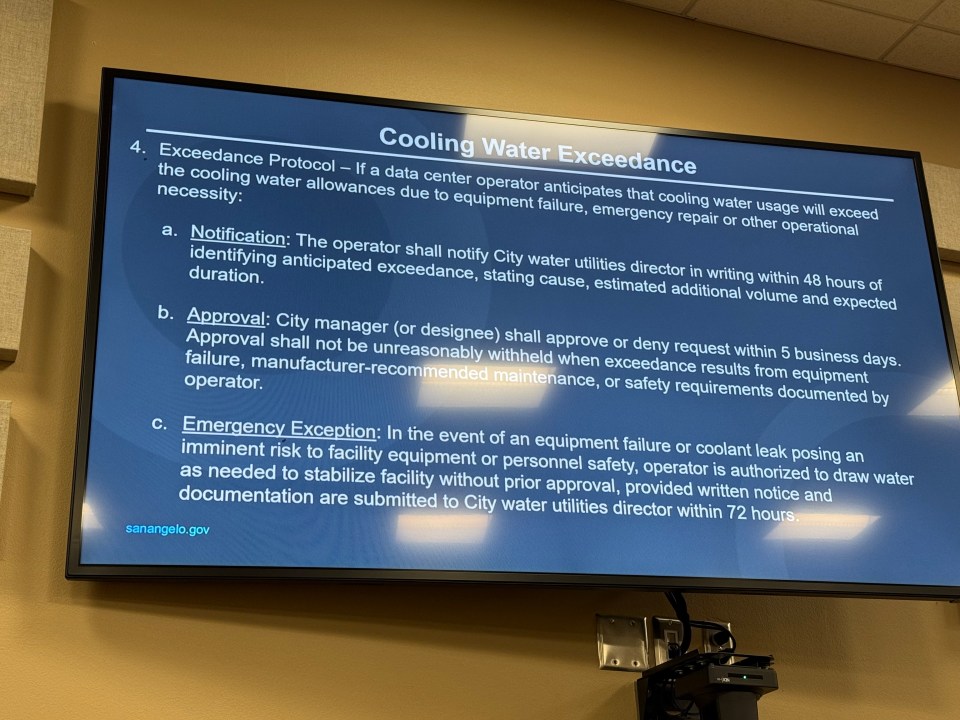 Cooling Water Exceedance

4. Exceedance Protocol – If a data center operator anticipates that cooling water usage will exceed the cooling water allowances due to equipment failure, emergency repair or other operational necessity:

a. Notification: The operator shall notify City water utilities director in writing within 48 hours of identifying anticipated exceedance, stating cause, estimated additional volume and expected duration.

b. Approval: City manager (or designee) shall approve or deny request within 5 business days. Approval shall not be unreasonably withheld when exceedance results from equipment failure, manufacturer-recommended maintenance, or safety requirements documented by operator.

c. Emergency Exception: In the event of an equipment failure or coolant leak posing an imminent risk to facility equipment or personnel safety, operator is authorized to draw water as needed to stabilize facility without prior approval, provided written notice and documentation are submitted to City water utilities director within 72 hours.

sanangelo.gov